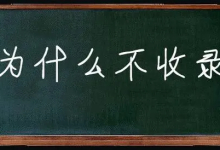 为什么不收录